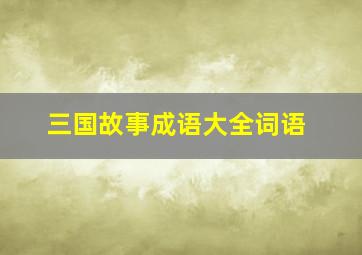 三国故事成语大全词语